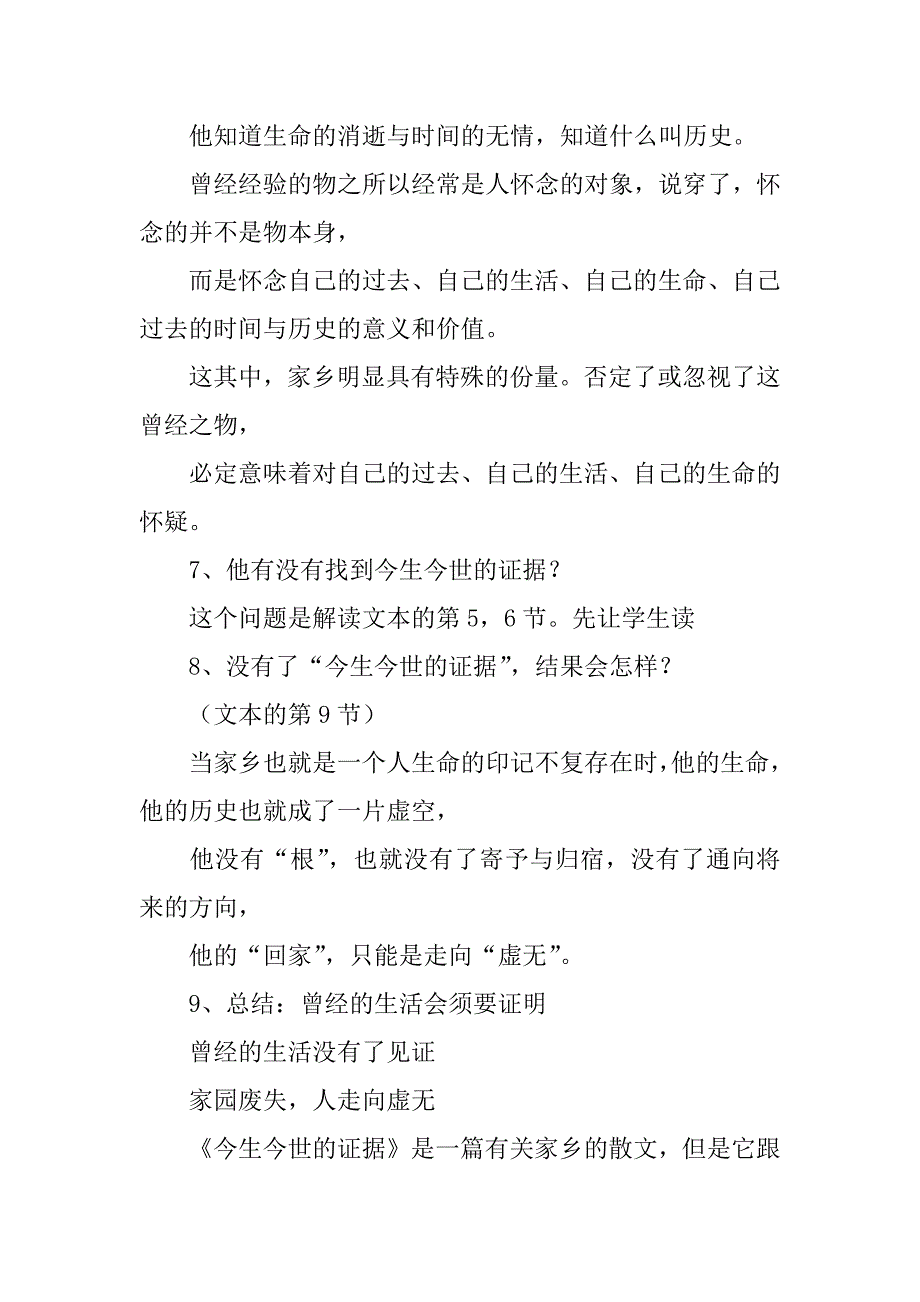 他知道生命的消逝与时间的无情，知道什么叫历史。

曾经经验的物之所以经常是人怀念的对象，说穿了，怀念的并不是物本身，

而是怀念自己的过去、自己的生活、自己的生命、自己过去的时间与历史的意义和价值。

这其中，家乡明显具有特殊的份量。否定了或忽视了这曾经之物，

必定意味着对自己的过去、自己的生活、自己的生命的怀疑。

7、他有没有找到今生今世的证据？

这个问题是解读文本的第5，6节。先让学生读

8、没有了“今生今世的证据”，结果会怎样？

（文本的第9节）

当家乡也就是一个人生命的印记不复存在时，他的生命，他的历史也就成了一片虚空，

他没有“根”，也就没有了寄予与归宿，没有了通向将来的方向，

他的“回家”，只能是走向“虚无”。

9、总结：曾经的生活会须要证明

曾经的生活没有了见证

家园废失，人走向虚无

《今生今世的证据》是一篇有关家乡的散文，但是它跟